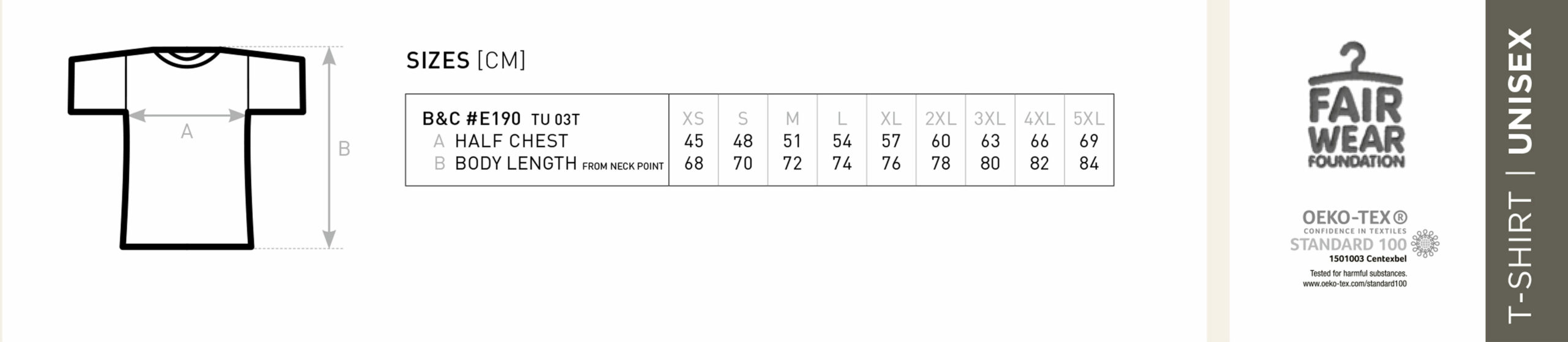 A

B

SIZES [CM]

| B&C #E190 TU 03T | XS | S | M | L | XL | 2XL | 3XL | 4XL | 5XL |
|---|---|---|---|---|---|---|---|---|---|
| A HALF CHEST | 45 | 48 | 51 | 54 | 57 | 60 | 63 | 66 | 69 |
| B BODY LENGTH FROM NECK POINT | 68 | 70 | 72 | 74 | 76 | 78 | 80 | 82 | 84 |

FAIR WEAR FOUNDATION

OEKO-TEX®
CONFIDENCE IN TEXTILES
STANDARD 100
1501003 Centexbel
Tested for harmful substances.
www.oeko-tex.com/standard100

T-SHIRT | UNISEX